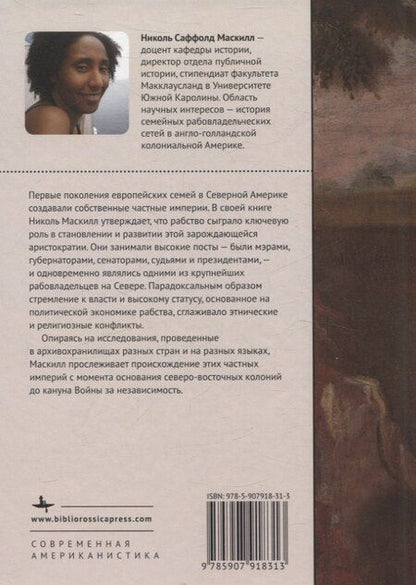 **Николь Саффолд Маскилл** — доцент кафедры истории, директор отдела публичной истории, стипендиат факультета Макклаусланд в Университете Южной Каролины. Область научных интересов — история семейных рабовладельческих сетей в англо-голландской колониальной Америке.

Первые поколения европейских семей в Северной Америке создавали собственные частные империи. В своей книге Николь Маскилл утверждает, что рабство сыграло ключевую роль в становлении и развитии этой зарождающейся аристократии. Они занимали высокие посты — были мэрами, губернаторами, сенаторами, судьями и президентами, — и одновременно являлись одними из крупнейших рабовладельцев на Севере. Парадоксальным образом стремление к власти и высокому статусу, основанное на политической экономике рабства, сглаживало этнические и религиозные конфликты.

Опираясь на исследования, проведенные в архивохранилищах разных стран и на разных языках, Маскилл прослеживает происхождение этих частных империй с момента основания северо-восточных колоний до кануна Войны за независимость.

www.bibliorossicapress.com

СОВРЕМЕННАЯ АМЕРИКАНИСТИКА

ISBN: 978-5-907918-31-3

9 785907 918313